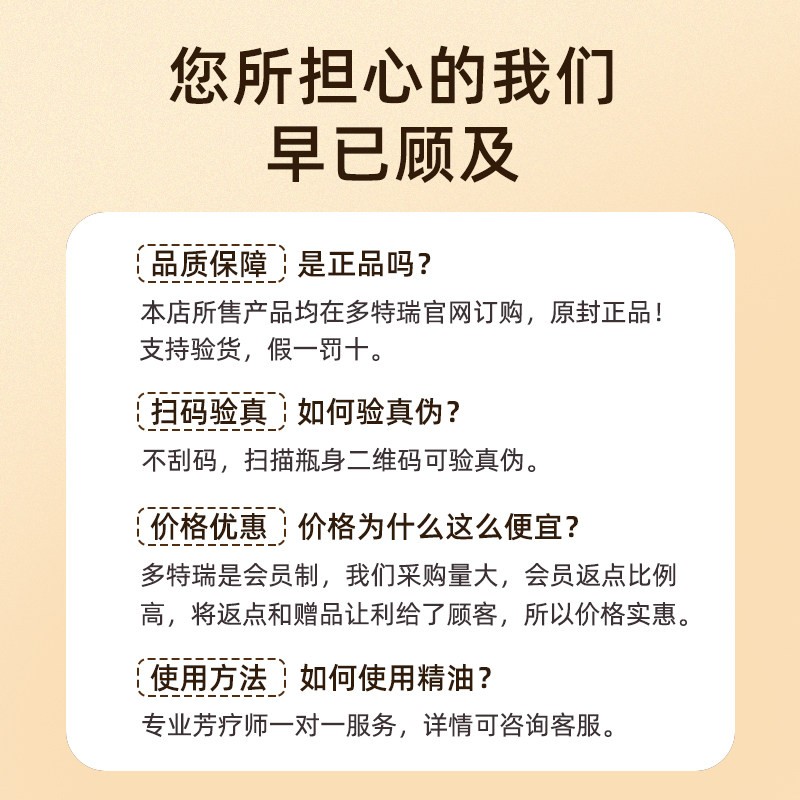 您所担心的我们
早已顾及

品质保障 是正品吗？

本店所售产品均在多特瑞官网订购，原封正品！支持验货，假一罚十。

扫码验真 如何验真伪？

不刮码，扫描瓶身二维码可验真伪。

价格优惠 价格为什么这么便宜？

多特瑞是会员制，我们采购量大，会员返点比例高，将返点和赠品让利给了顾客，所以价格实惠。

使用方法 如何使用精油？

专业芳疗师一对一服务，详情可咨询客服。